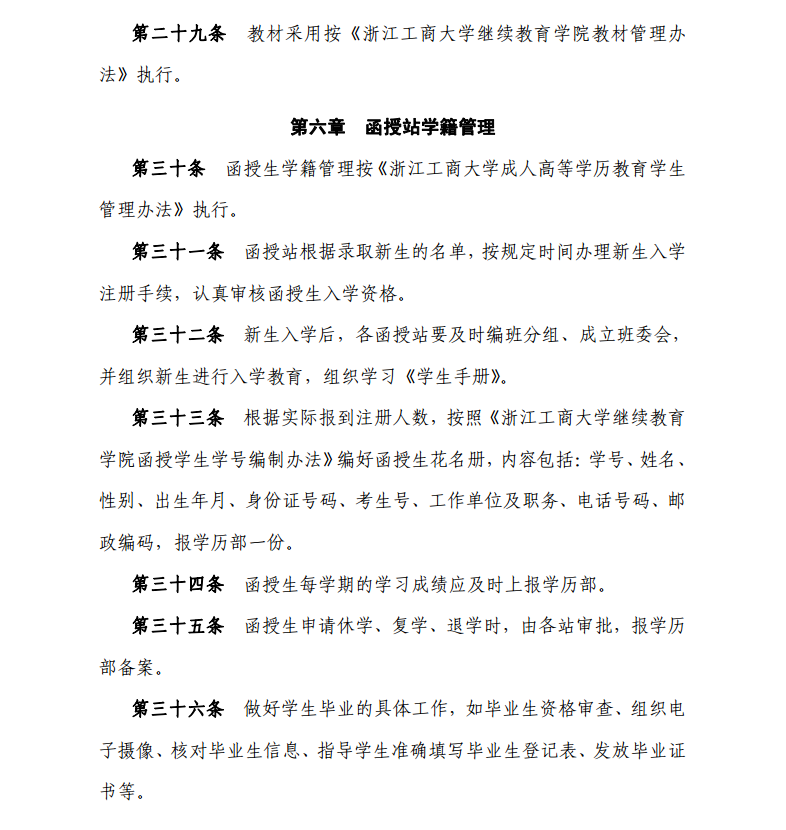 第二十九条　教材采用按《浙江工商大学继续教育学院教材管理办法》执行。

第六章　函授站学籍管理

第三十条　函授生学籍管理按《浙江工商大学成人高等学历教育学生管理办法》执行。

第三十一条　函授站根据录取新生的名单，按规定时间办理新生入学注册手续，认真审核函授生入学资格。

第三十二条　新生入学后，各函授站要及时编班分组、成立班委会，并组织新生进行入学教育，组织学习《学生手册》。

第三十三条　根据实际报到注册人数，按照《浙江工商大学继续教育学院函授学生学号编制办法》编好函授生花名册，内容包括：学号、姓名、性别、出生年月、身份证号码、考生号、工作单位及职务、电话号码、邮政编码，报学历部一份。

第三十四条　函授生每学期的学习成绩应及时上报学历部。

第三十五条　函授生申请休学、复学、退学时，由各站审批，报学历部备案。

第三十六条　做好学生毕业的具体工作，如毕业生资格审查、组织电子摄像、核对毕业生信息、指导学生准确填写毕业生登记表、发放毕业证书等。